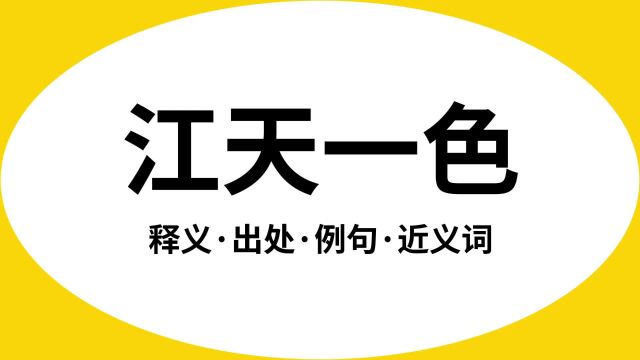 江天一色

释义·出处·例句·近义词